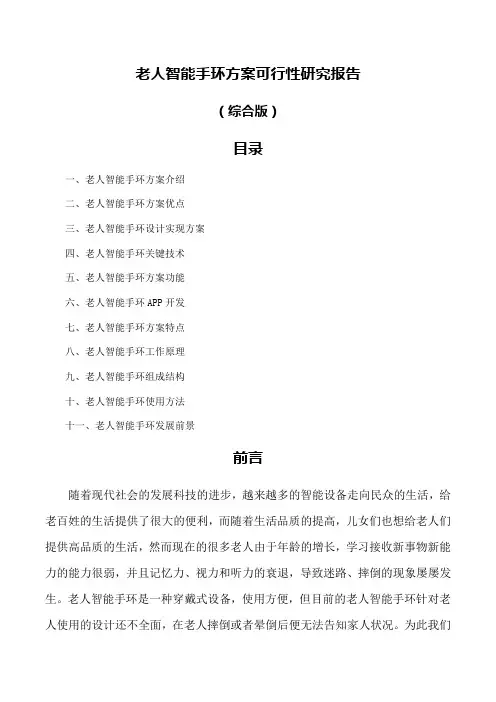 老人智能手环方案可行性研究报告

（综合版）

目录

一、老人智能手环方案介绍

二、老人智能手环方案优点

三、老人智能手环设计实现方案

四、老人智能手环关键技术

五、老人智能手环方案功能

六、老人智能手环 APP 开发

七、老人智能手环方案特点

八、老人智能手环工作原理

九、老人智能手环组成结构

十、老人智能手环使用方法

十一、老人智能手环发展前景

前言

随着现代社会的发展科技的进步，越来越多的智能设备走向民众的生活，给老百姓的生活提供了很大的便利，而随着生活品质的提高，儿女们也想给老人们提供高品质的生活，然而现在的很多老人由于年龄的增长，学习接收新事物新能力的能力很弱，并且记忆力、视力和听力的衰退，导致迷路、摔倒的现象屡屡发生。老人智能手环是一种穿戴式设备，使用方便，但目前的老人智能手环针对老人使用的设计还不全面，在老人摔倒或者晕倒后便无法告知家人状况。为此我们